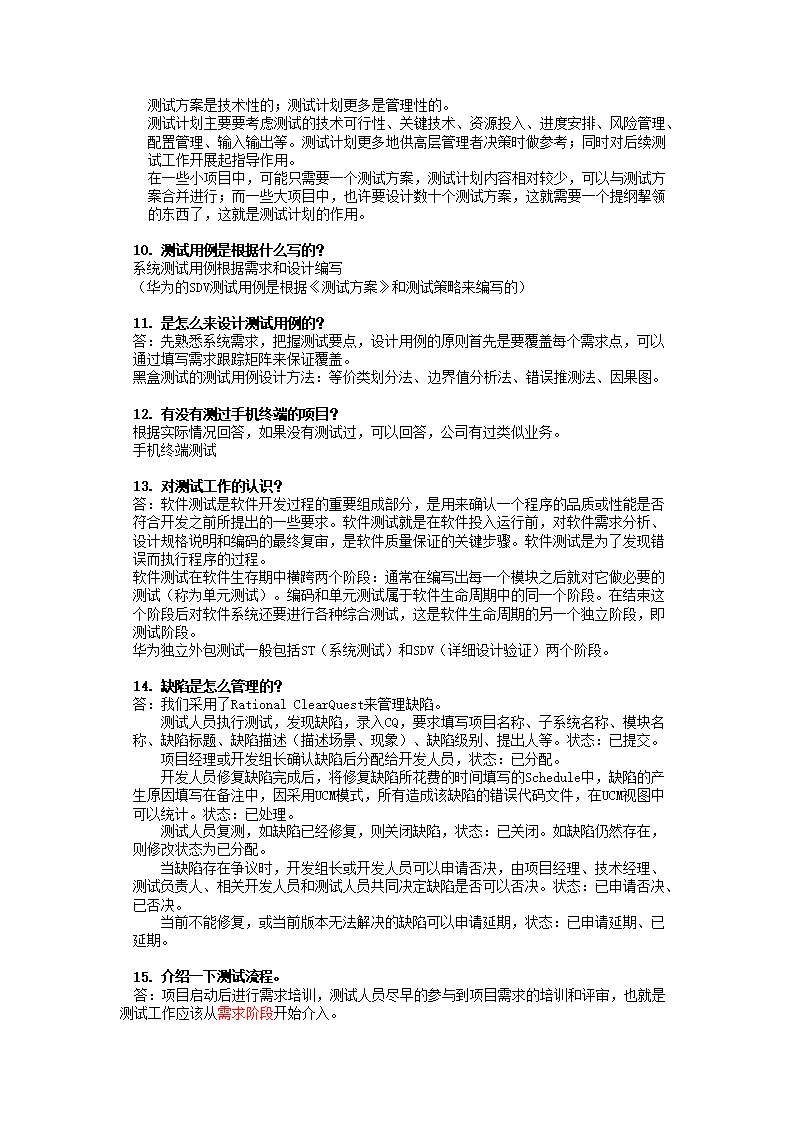 测试方案是技术性的；测试计划更多是管理性的。
测试计划主要要考虑测试的技术可行性、关键技术、资源投入、进度安排、风险管理、配置管理、输入输出等。测试计划更多地供高层管理者决策时做参考；同时对后续测试工作开展起指导作用。
在一些小项目中，可能只需要一个测试方案，测试计划内容相对较少，可以与测试方案合并进行；而一些大项目中，也许要设计数十个测试方案，这就需要一个提纲挈领的东西了，这就是测试计划的作用。

10. 测试用例是根据什么写的?
系统测试用例根据需求和设计编写
（华为的SDV测试用例是根据《测试方案》和测试策略来编写的）

11. 是怎么来设计测试用例的?
答：先熟悉系统需求，把握测试要点，设计用例的原则首先是要覆盖每个需求点，可以通过填写需求跟踪矩阵来保证覆盖。
黑盒测试的测试用例设计方法：等价类划分法、边界值分析法、错误推测法、因果图。

12. 有没有测过手机终端的项目?
根据实际情况回答，如果没有测试过，可以回答，公司有过类似业务。
手机终端测试

13. 对测试工作的认识?
答：软件测试是软件开发过程的重要组成部分，是用来确认一个程序的品质或性能是否符合开发之前所提出的一些要求。软件测试就是在软件投入运行前，对软件需求分析、设计规格说明和编码的最终复审，是软件质量保证的关键步骤。软件测试是为了发现错误而执行程序的过程。
软件测试在软件生存期中横跨两个阶段：通常在编写出每一个模块之后就对它做必要的测试（称为单元测试）。编码和单元测试属于软件生命周期中的同一个阶段。在结束这个阶段后对软件系统还要进行各种综合测试，这是软件生命周期的另一个独立阶段，即测试阶段。
华为独立外包测试一般包括ST（系统测试）和SDV（详细设计验证）两个阶段。

14. 缺陷是怎么管理的?
答：我们采用了Rational ClearQuest来管理缺陷。
测试人员执行测试，发现缺陷，录入CQ，要求填写项目名称、子系统名称、模块名称、缺陷标题、缺陷描述（描述场景、现象）、缺陷级别、提出人等。状态：已提交。
项目经理或开发组长确认缺陷后分配给开发人员，状态：已分配。
开发人员修复缺陷完成后，将修复缺陷所花费的时间填写的Schedule中，缺陷的产生原因填写在备注中，因采用UCM模式，所有造成该缺陷的错误代码文件，在UCM视图中可以统计。状态：已处理。
测试人员复测，如缺陷已经修复，则关闭缺陷，状态：已关闭。如缺陷仍然存在，则修改状态为已分配。
当缺陷存在争议时，开发组长或开发人员可以申请否决，由项目经理、技术经理、测试负责人、相关开发人员和测试人员共同决定缺陷是否可以否决。状态：已申请否决、已否决。
当前不能修复，或当前版本无法解决的缺陷可以申请延期，状态：已申请延期、已延期。

15. 介绍一下测试流程。
答：项目启动后进行需求培训，测试人员尽早的参与到项目需求的培训和评审，也就是测试工作应该从需求阶段开始介入。